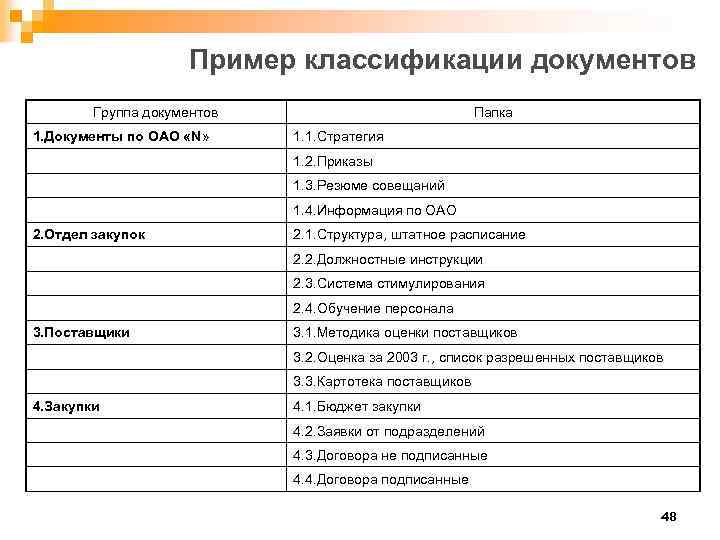 Пример классификации документов

| Группа документов | Папка |
|---|---|
| 1.Документы по ОАО «N» | 1.1.Стратегия |
| | 1.2.Приказы |
| | 1.3.Резюме совещаний |
| | 1.4.Информация по ОАО |
| 2.Отдел закупок | 2.1.Структура, штатное расписание |
| | 2.2.Должностные инструкции |
| | 2.3.Система стимулирования |
| | 2.4.Обучение персонала |
| 3.Поставщики | 3.1.Методика оценки поставщиков |
| | 3.2.Оценка за 2003 г., список разрешенных поставщиков |
| | 3.3.Картотека поставщиков |
| 4.Закупки | 4.1.Бюджет закупки |
| | 4.2.Заявки от подразделений |
| | 4.3.Договора не подписанные |
| | 4.4.Договора подписанные |

48